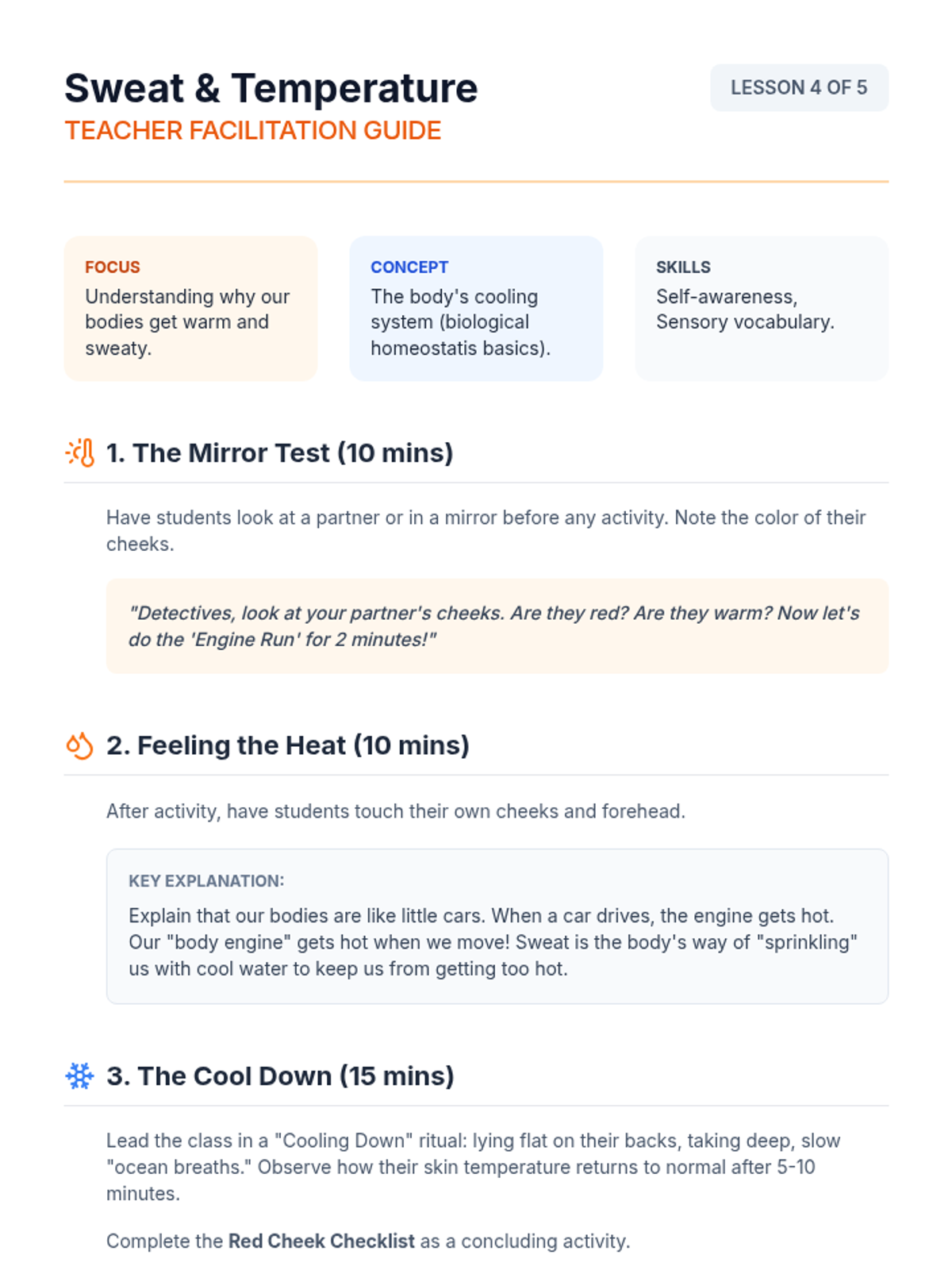 Sweat & Temperature
TEACHER FACILITATION GUIDE

LESSON 4 OF 5

FOCUS
Understanding why our bodies get warm and sweaty.

CONCEPT
The body's cooling system (biological homeostatis basics).

SKILLS
Self-awareness, Sensory vocabulary.

1. The Mirror Test (10 mins)

Have students look at a partner or in a mirror before any activity. Note the color of their cheeks.

"Detectives, look at your partner's cheeks. Are they red? Are they warm? Now let's do the 'Engine Run' for 2 minutes!"

2. Feeling the Heat (10 mins)

After activity, have students touch their own cheeks and forehead.

KEY EXPLANATION:
Explain that our bodies are like little cars. When a car drives, the engine gets hot. Our "body engine" gets hot when we move! Sweat is the body's way of "sprinkling" us with cool water to keep us from getting too hot.

3. The Cool Down (15 mins)

Lead the class in a "Cooling Down" ritual: lying flat on their backs, taking deep, slow "ocean breaths." Observe how their skin temperature returns to normal after 5-10 minutes.

Complete the Red Cheek Checklist as a concluding activity.